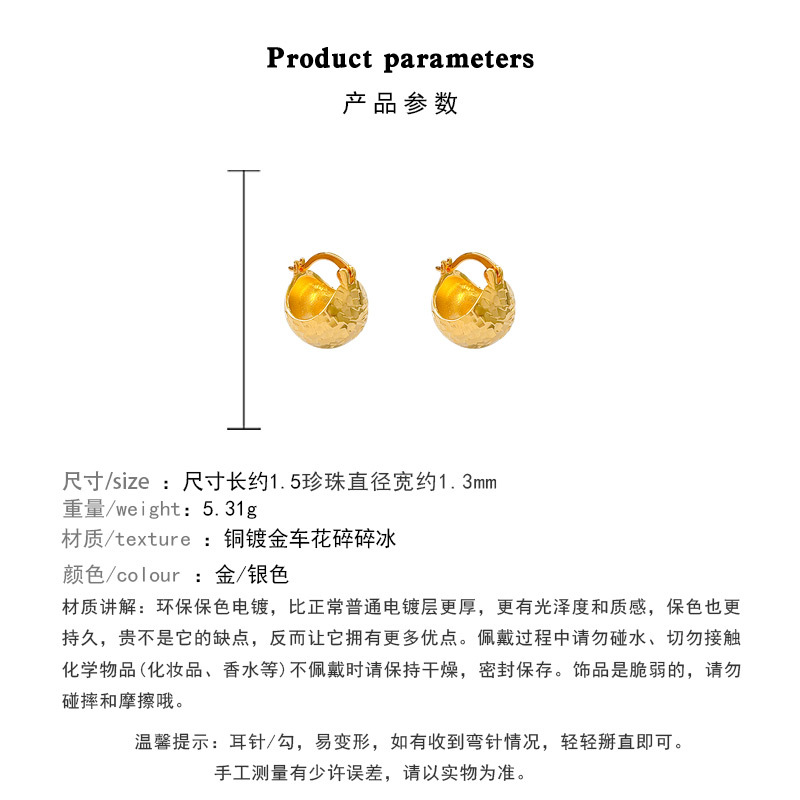 Product parameters
产品参数

尺寸/size ：尺寸长约1.5珍珠直径宽约1.3mm
重量/weight：5.31g
材质/texture ：铜镀金车花碎碎冰
颜色/colour ：金/银色
材质讲解：环保保色电镀，比正常普通电镀层更厚，更有光泽度和质感，保色也更持久，贵不是它的缺点，反而让它拥有更多优点。佩戴过程中请勿碰水、切勿接触化学物品(化妆品、香水等)不佩戴时请保持干燥，密封保存。饰品是脆弱的，请勿碰摔和摩擦哦。

温馨提示：耳针/勾，易变形，如有收到弯针情况，轻轻掰直即可。
手工测量有少许误差，请以实物为准。